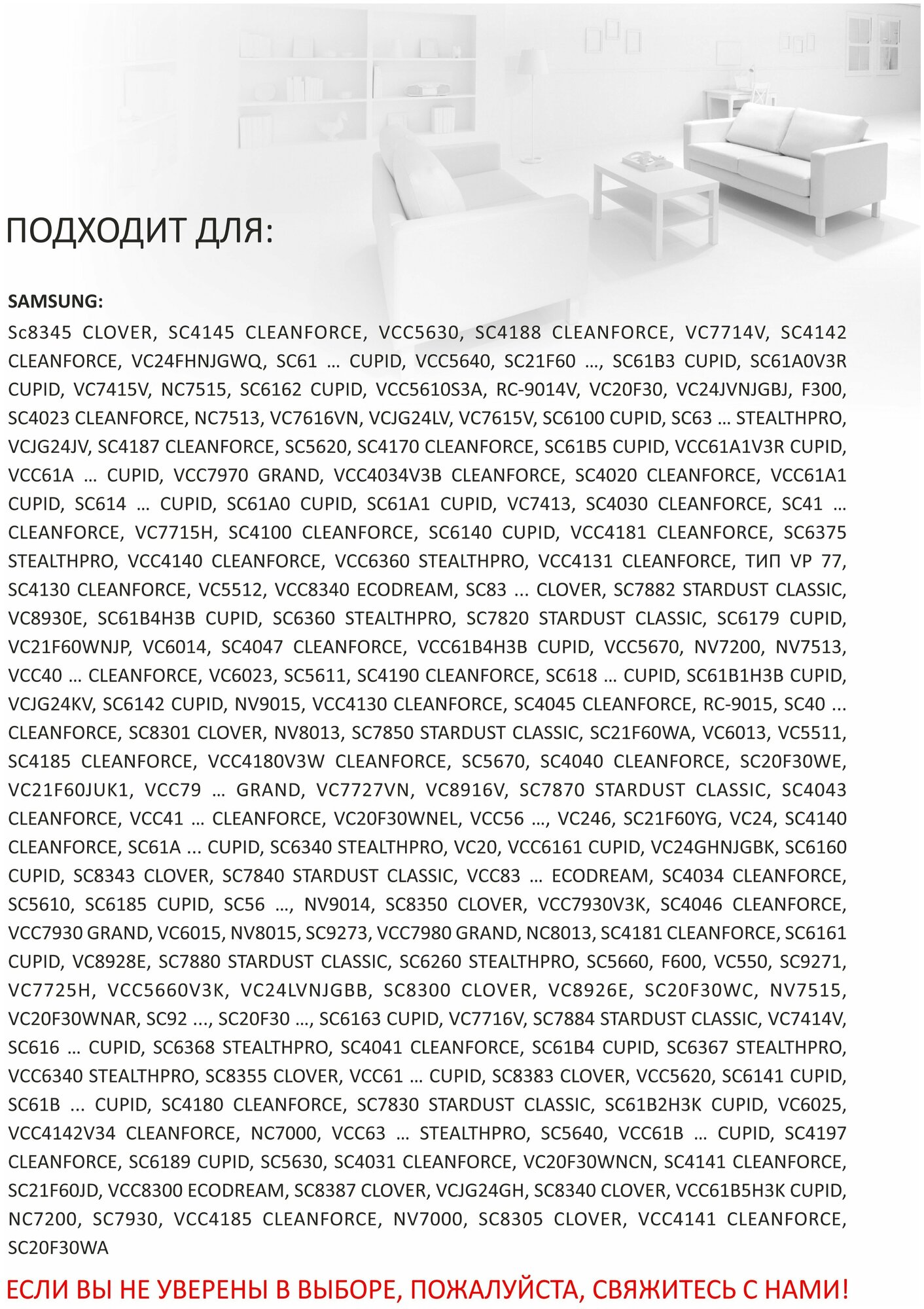 ПОДХОДИТ ДЛЯ:

SAMSUNG:

Sc8345 CLOVER, SC4145 CLEANFORCE, VCC5630, SC4188 CLEANFORCE, VC7714V, SC4142 CLEANFORCE, VC24FHNJGWQ, SC61 … CUPID, VCC5640, SC21F60 …, SC61B3 CUPID, SC61A0V3R CUPID, VC7415V, NC7515, SC6162 CUPID, VCC5610S3A, RC-9014V, VC20F30, VC24JVNJGBJ, F300, SC4023 CLEANFORCE, NC7513, VC7616VN, VCJG24LV, VC7615V, SC6100 CUPID, SC63 … STEALTHPRO, VCJG24JV, SC4187 CLEANFORCE, SC5620, SC4170 CLEANFORCE, SC61B5 CUPID, VCC61A1V3R CUPID, VCC61A … CUPID, VCC7970 GRAND, VCC4034V3B CLEANFORCE, SC4020 CLEANFORCE, VCC61A1 CUPID, SC614 … CUPID, SC61A0 CUPID, SC61A1 CUPID, VC7413, SC4030 CLEANFORCE, SC41 … CLEANFORCE, VC7715H, SC4100 CLEANFORCE, SC6140 CUPID, VCC4181 CLEANFORCE, SC6375 STEALTHPRO, VCC4140 CLEANFORCE, VCC6360 STEALTHPRO, VCC4131 CLEANFORCE, ТИП VP 77, SC4130 CLEANFORCE, VC5512, VCC8340 ECODREAM, SC83 ... CLOVER, SC7882 STARDUST CLASSIC, VC8930E, SC61B4H3B CUPID, SC6360 STEALTHPRO, SC7820 STARDUST CLASSIC, SC6179 CUPID, VC21F60WNJP, VC6014, SC4047 CLEANFORCE, VCC61B4H3B CUPID, VCC5670, NV7200, NV7513, VCC40 … CLEANFORCE, VC6023, SC5611, SC4190 CLEANFORCE, SC618 … CUPID, SC61B1H3B CUPID, VCJG24KV, SC6142 CUPID, NV9015, VCC4130 CLEANFORCE, SC4045 CLEANFORCE, RC-9015, SC40 ... CLEANFORCE, SC8301 CLOVER, NV8013, SC7850 STARDUST CLASSIC, SC21F60WA, VC6013, VC5511, SC4185 CLEANFORCE, VCC4180V3W CLEANFORCE, SC5670, SC4040 CLEANFORCE, SC20F30WE, VC21F60JUK1, VCC79 … GRAND, VC7727VN, VC8916V, SC7870 STARDUST CLASSIC, SC4043 CLEANFORCE, VCC41 … CLEANFORCE, VC20F30WNEL, VCC56 …, VC246, SC21F60YG, VC24, SC4140 CLEANFORCE, SC61A ... CUPID, SC6340 STEALTHPRO, VC20, VCC6161 CUPID, VC24GHNJGBK, SC6160 CUPID, SC8343 CLOVER, SC7840 STARDUST CLASSIC, VCC83 … ECODREAM, SC4034 CLEANFORCE, SC5610, SC6185 CUPID, SC56 …, NV9014, SC8350 CLOVER, VCC7930V3K, SC4046 CLEANFORCE, VCC7930 GRAND, VC6015, NV8015, SC9273, VCC7980 GRAND, NC8013, SC4181 CLEANFORCE, SC6161 CUPID, VC8928E, SC7880 STARDUST CLASSIC, SC6260 STEALTHPRO, SC5660, F600, VC550, SC9271, VC7725H, VCC5660V3K, VC24LVNJGBB, SC8300 CLOVER, VC8926E, SC20F30WC, NV7515, VC20F30WNAR, SC92 ..., SC20F30 …, SC6163 CUPID, VC7716V, SC7884 STARDUST CLASSIC, VC7414V, SC616 … CUPID, SC6368 STEALTHPRO, SC4041 CLEANFORCE, SC61B4 CUPID, SC6367 STEALTHPRO, VCC6340 STEALTHPRO, SC8355 CLOVER, VCC61 … CUPID, SC8383 CLOVER, VCC5620, SC6141 CUPID, SC61B ... CUPID, SC4180 CLEANFORCE, SC7830 STARDUST CLASSIC, SC61B2H3K CUPID, VC6025, VCC4142V34 CLEANFORCE, NC7000, VCC63 … STEALTHPRO, SC5640, VCC61B … CUPID, SC4197 CLEANFORCE, SC6189 CUPID, SC5630, SC4031 CLEANFORCE, VC20F30WNCN, SC4141 CLEANFORCE, SC21F60JD, VCC8300 ECODREAM, SC8387 CLOVER, VCJG24GH, SC8340 CLOVER, VCC61B5H3K CUPID, NC7200, SC7930, VCC4185 CLEANFORCE, NV7000, SC8305 CLOVER, VCC4141 CLEANFORCE, SC20F30WA

ЕСЛИ ВЫ НЕ УВЕРЕНЫ В ВЫБОРЕ, ПОЖАЛУЙСТА, СВЯЖИТЕСЬ С НАМИ!